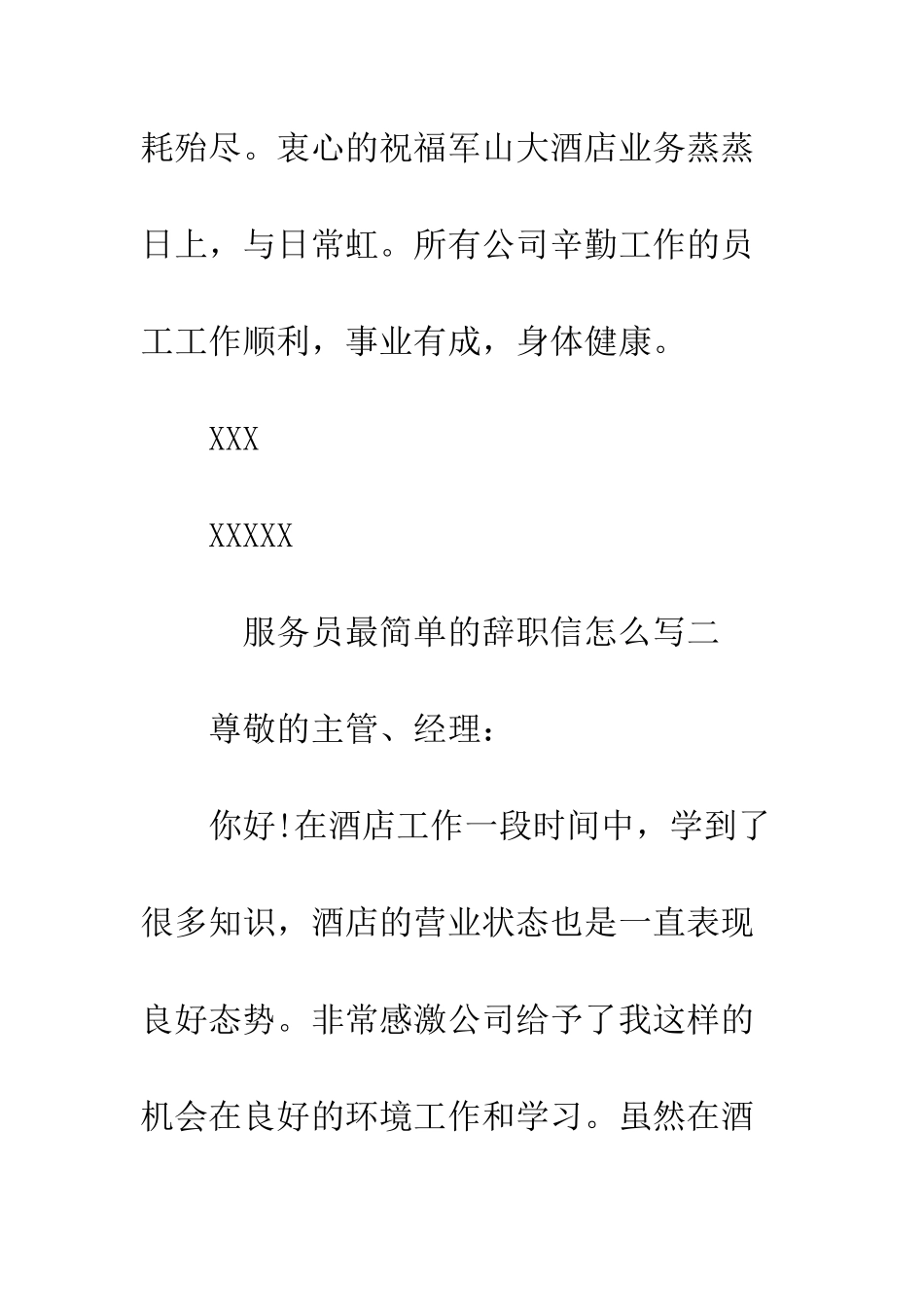 耗殆尽。衷心的祝福军山大酒店业务蒸蒸日上，与日常虹。所有公司辛勤工作的员工工作顺利，事业有成，身体健康。

XXX

XXXXX

服务员最简单的辞职信怎么写二

尊敬的主管、经理：

你好!在酒店工作一段时间中，学到了很多知识，酒店的营业状态也是一直表现良好态势。非常感激公司给予了我这样的机会在良好的环境工作和学习。虽然在酒